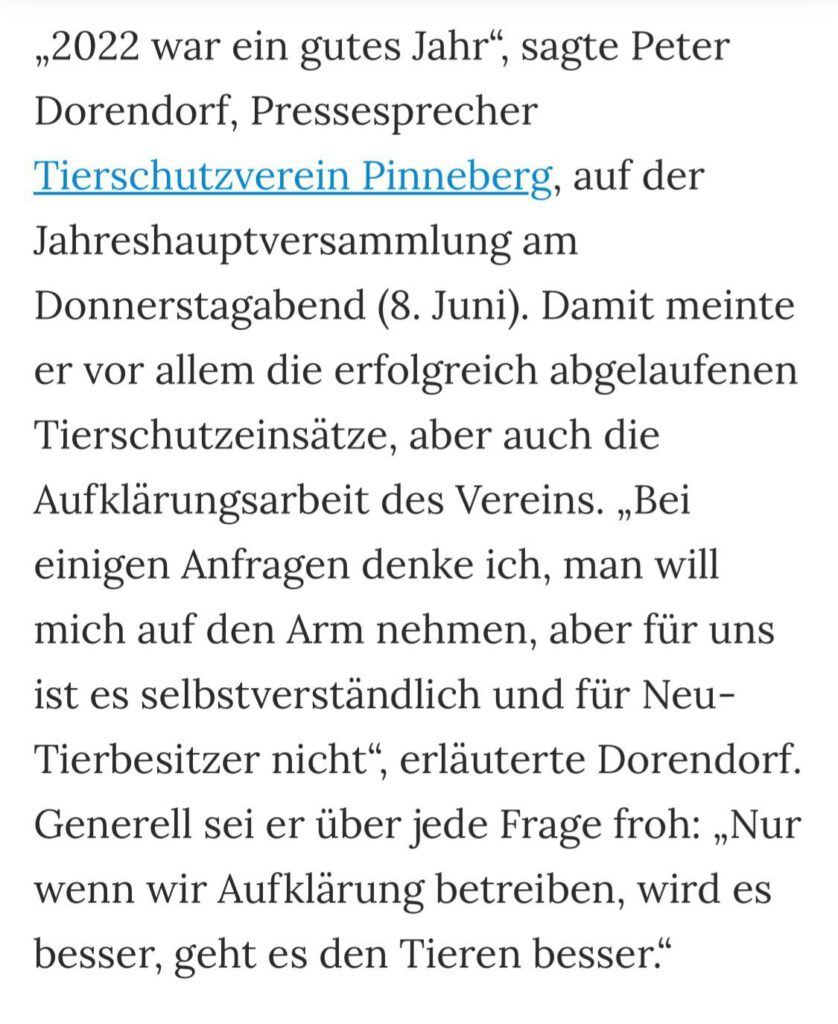 „2022 war ein gutes Jahr“, sagte Peter Dorendorf, Pressesprecher Tierschutzverein Pinneberg, auf der Jahreshauptversammlung am Donnerstagabend (8. Juni). Damit meinte er vor allem die erfolgreich abgelaufenen Tierschutzeinsätze, aber auch die Aufklärungsarbeit des Vereins. „Bei einigen Anfragen denke ich, man will mich auf den Arm nehmen, aber für uns ist es selbstverständlich und für Neu-Tierbesitzer nicht“, erläuterte Dorendorf. Generell sei er über jede Frage froh: „Nur wenn wir Aufklärung betreiben, wird es besser, geht es den Tieren besser.“